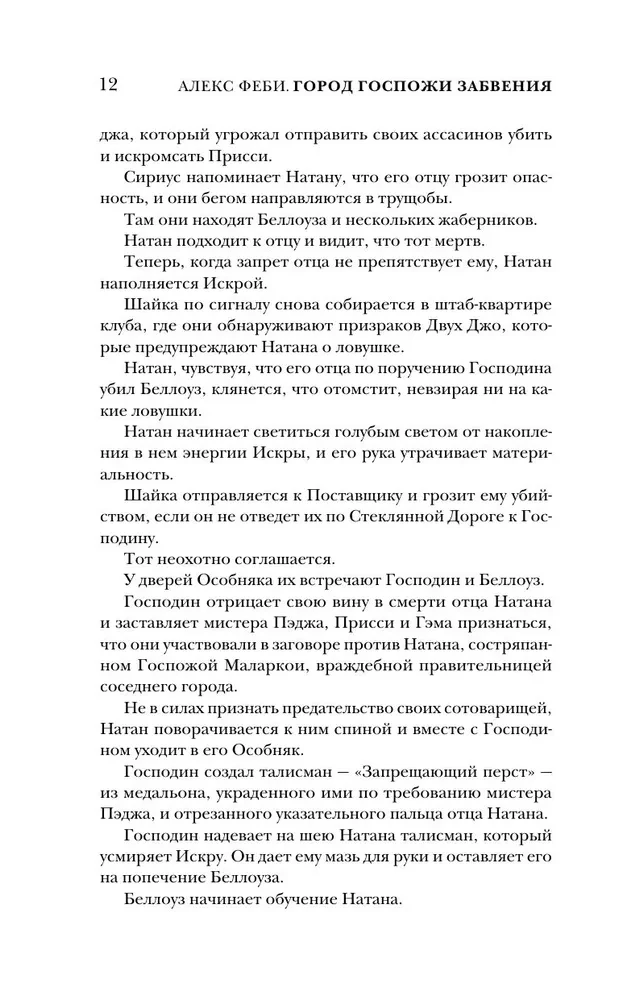 12 АЛЕКС ФЕБИ. ГОРОД ГОСПОЖИ ЗАБВЕНИЯ

джа, который угрожал отправить своих ассасинов убить и искромсать Присси.

Сириус напоминает Натану, что его отцу грозит опасность, и они бегом направляются в трущобы.

Там они находят Беллоуза и нескольких жаберников.

Натан подходит к отцу и видит, что тот мертв.

Теперь, когда запрет отца не препятствует ему, Натан наполняется Искрой.

Шайка по сигналу снова собирается в штаб-квартире клуба, где они обнаруживают призраков Двух Джо, которые предупреждают Натана о ловушке.

Натан, чувствуя, что его отца по поручению Господина убил Беллоуз, клянется, что отомстит, невзирая ни на какие ловушки.

Натан начинает светиться голубым светом от накопления в нем энергии Искры, и его рука утрачивает материальность.

Шайка отправляется к Поставщику и грозит ему убийством, если он не отведет их по Стеклянной Дороге к Господину.

Тот неохотно соглашается.

У дверей Особняка их встречают Господин и Беллоуз.

Господин отрицает свою вину в смерти отца Натана и заставляет мистера Пэджа, Присси и Гэма признаться, что они участвовали в заговоре против Натана, состряпанном Госпожой Маларкои, враждебной правительницей соседнего города.

Не в силах признать предательство своих сотоварищей, Натан поворачивается к ним спиной и вместе с Господином уходит в его Особняк.

Господин создал талисман — «Запрещающий перст» — из медальона, украденного ими по требованию мистера Пэджа, и отрезанного указательного пальца отца Натана.

Господин надевает на шею Натана талисман, который усмиряет Искру. Он дает ему мазь для руки и оставляет его на попечение Беллоуза.

Беллоуз начинает обучение Натана.